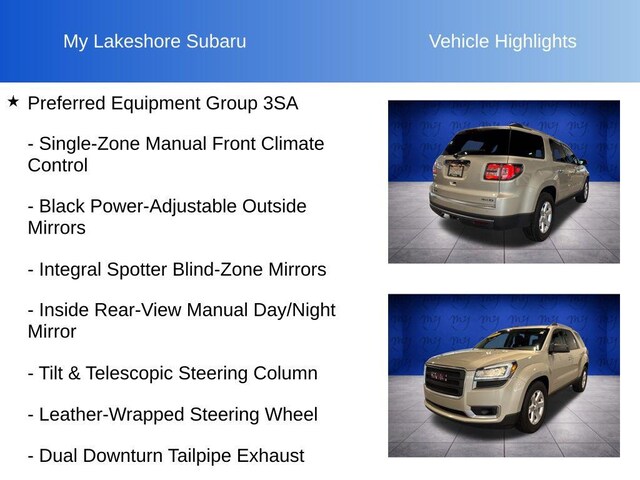 My Lakeshore Subaru

Vehicle Highlights

★ Preferred Equipment Group 3SA

- Single-Zone Manual Front Climate Control

- Black Power-Adjustable Outside Mirrors

- Integral Spotter Blind-Zone Mirrors

- Inside Rear-View Manual Day/Night Mirror

- Tilt & Telescopic Steering Column

- Leather-Wrapped Steering Wheel

- Dual Downturn Tailpipe Exhaust